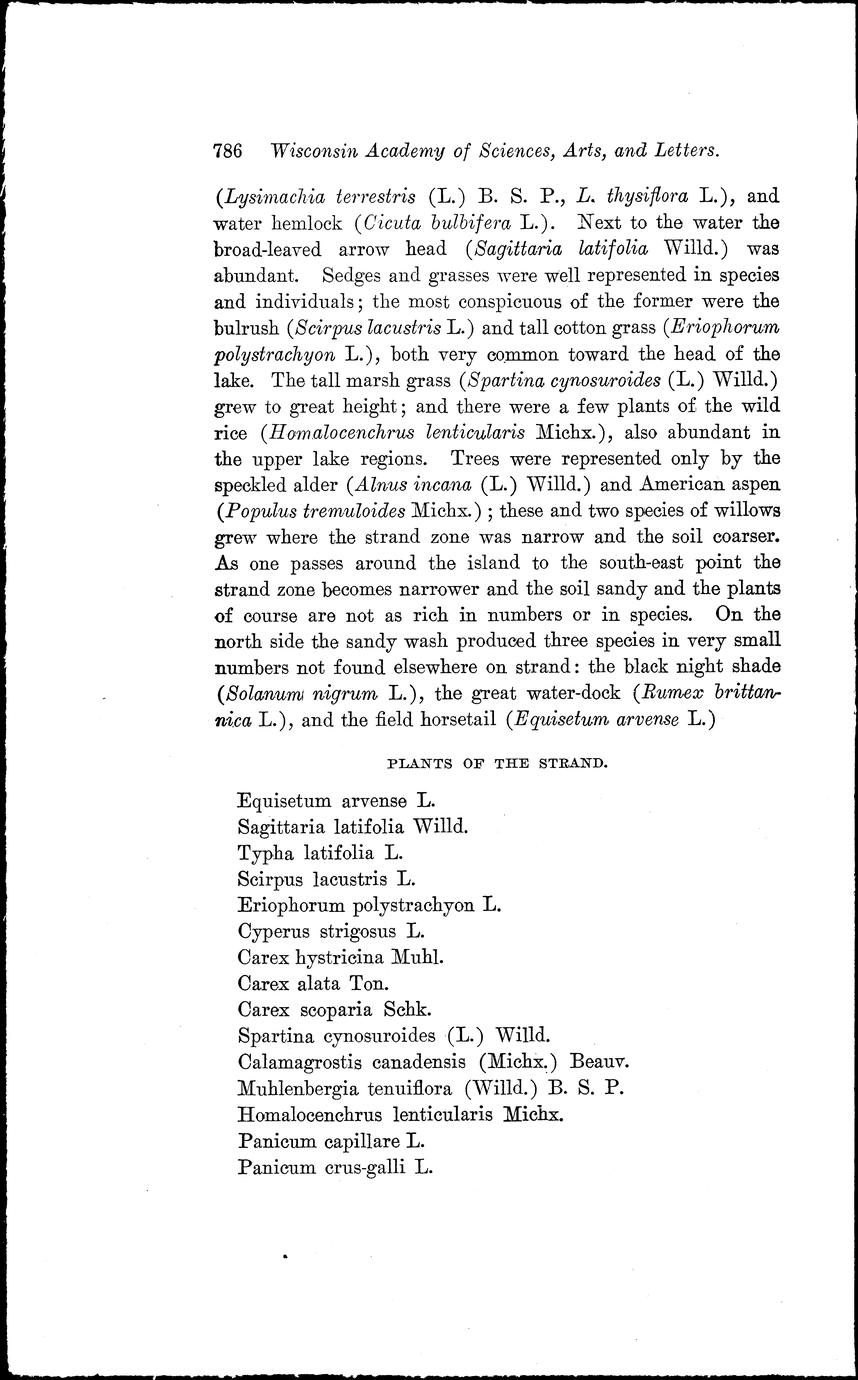 786 Wisconsin Academy of Sciences, Arts, and Letters.

(Lysimachia terrestris (L.) B. S. P., L. thysiflora L.), and water hemlock (Cicuta bulbifera L.). Next to the water the broad-leaved arrow head (Sagittaria latifolia Willd.) was abundant. Sedges and grasses were well represented in species and individuals; the most conspicuous of the former were the bulrush (Scirpus lacustris L.) and tall cotton grass (Eriophorum polystrachyon L.), both very common toward the head of the lake. The tall marsh grass (Spartina cynosuroides (L.) Willd.) grew to great height; and there were a few plants of the wild rice (Homalocenchrus lenticularis Michx.), also abundant in the upper lake regions. Trees were represented only by the speckled alder (Alnus incana (L.) Willd.) and American aspen (Populus tremuloides Michx.); these and two species of willows grew where the strand zone was narrow and the soil coarser. As one passes around the island to the south-east point the strand zone becomes narrower and the soil sandy and the plants of course are not as rich in numbers or in species. On the north side the sandy wash produced three species in very small numbers not found elsewhere on strand: the black night shade (Solanum nigrum L.), the great water-dock (Rumex brittannica L.), and the field horsetail (Equisetum arvense L.)

PLANTS OF THE STRAND.

Equisetum arvense L.
Sagittaria latifolia Willd.
Typha latifolia L.
Scirpus lacustris L.
Eriophorum polystrachyon L.
Cyperus strigosus L.
Carex hystricina Muhl.
Carex alata Ton.
Carex scoparia Schk.
Spartina cynosuroides (L.) Willd.
Calamagrostis canadensis (Michx.) Beauv.
Muhlenbergia tenuiflora (Willd.) B. S. P.
Homalocenchrus lenticularis Michx.
Panicum capillare L.
Panicum crus-galli L.